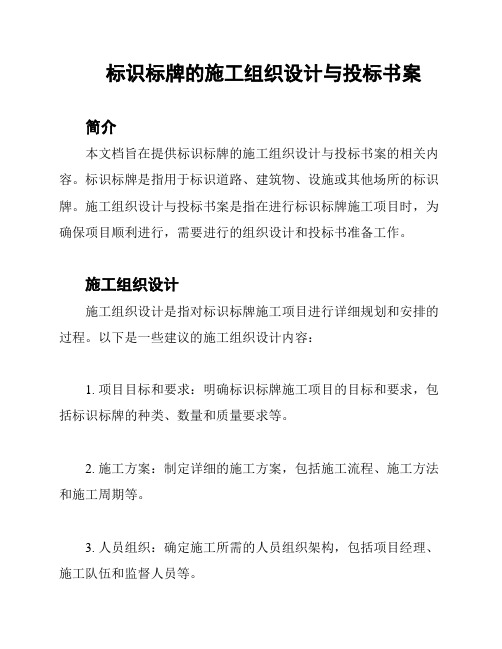 标识标牌的施工组织设计与投标书案

简介

本文档旨在提供标识标牌的施工组织设计与投标书案的相关内容。标识标牌是指用于标识道路、建筑物、设施或其他场所的标识牌。施工组织设计与投标书案是指在进行标识标牌施工项目时，为确保项目顺利进行，需要进行的组织设计和投标书准备工作。

施工组织设计

施工组织设计是指对标识标牌施工项目进行详细规划和安排的过程。以下是一些建议的施工组织设计内容：

1. 项目目标和要求：明确标识标牌施工项目的目标和要求，包括标识标牌的种类、数量和质量要求等。

2. 施工方案：制定详细的施工方案，包括施工流程、施工方法和施工周期等。

3. 人员组织：确定施工所需的人员组织架构，包括项目经理、施工队伍和监督人员等。